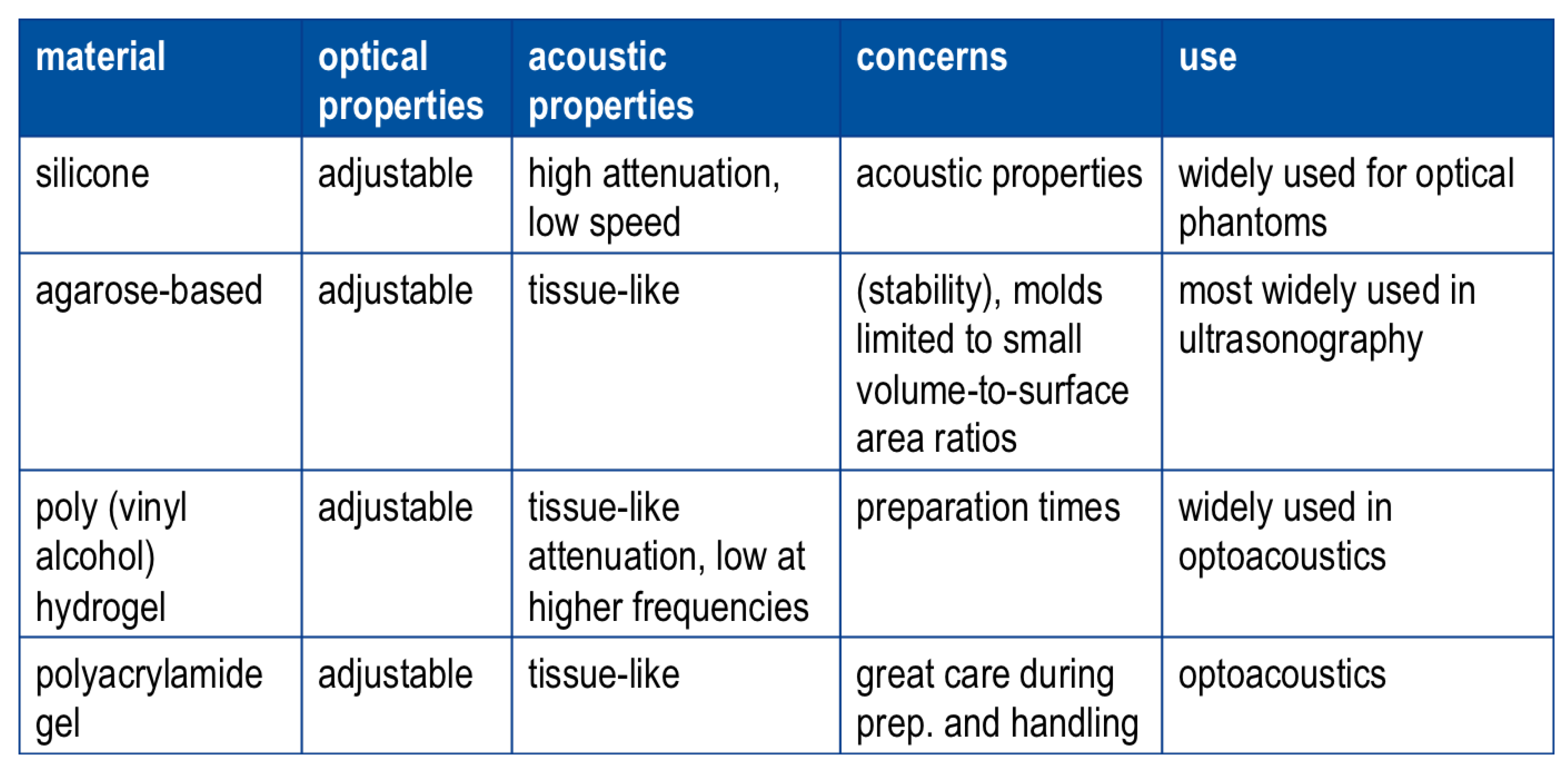 | material | optical properties | acoustic properties | concerns | use |
|---|---|---|---|---|
| silicone | adjustable | high attenuation, low speed | acoustic properties | widely used for optical phantoms |
| agarose-based | adjustable | tissue-like | (stability), molds limited to small volume-to-surface area ratios | most widely used in ultrasonography |
| poly (vinyl alcohol) hydrogel | adjustable | tissue-like attenuation, low at higher frequencies | preparation times | widely used in optoacoustics |
| polyacrylamide gel | adjustable | tissue-like | great care during prep. and handling | optoacoustics |